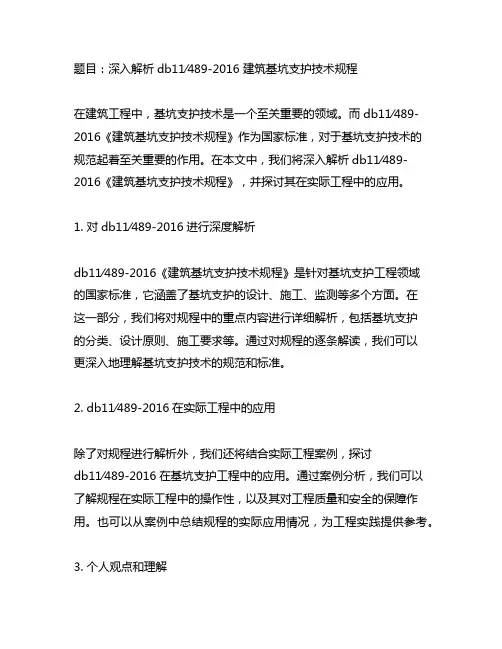 题目：深入解析 db11/489-2016 建筑基坑支护技术规程

在建筑工程中，基坑支护技术是一个至关重要的领域。而 db11/489-2016《建筑基坑支护技术规程》作为国家标准，对于基坑支护技术的规范起着至关重要的作用。在本文中，我们将深入解析 db11/489-2016《建筑基坑支护技术规程》，并探讨其在实际工程中的应用。

1. 对 db11/489-2016 进行深度解析

db11/489-2016《建筑基坑支护技术规程》是针对基坑支护工程领域的国家标准，它涵盖了基坑支护的设计、施工、监测等多个方面。在这一部分，我们将对规程中的重点内容进行详细解析，包括基坑支护的分类、设计原则、施工要求等。通过对规程的逐条解读，我们可以更深入地理解基坑支护技术的规范和标准。

2. db11/489-2016 在实际工程中的应用

除了对规程进行解析外，我们还将结合实际工程案例，探讨 db11/489-2016 在基坑支护工程中的应用。通过案例分析，我们可以了解规程在实际工程中的操作性，以及其对工程质量和安全的保障作用。也可以从案例中总结规程的实际应用情况，为工程实践提供参考。

3. 个人观点和理解